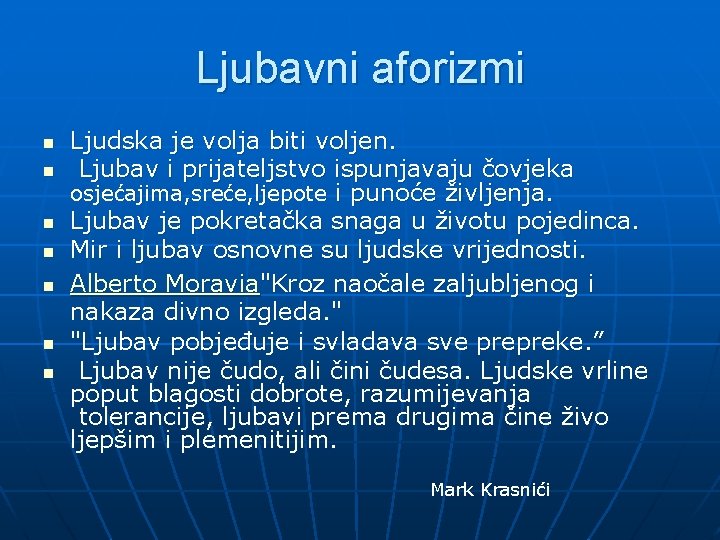 Ljubavni aforizmi

- Ljudska je volja biti voljen.
- Ljubav i prijateljstvo ispunjavaju čovjeka osjećajima,sreće,ljepote i punoće življenja.
- Ljubav je pokretačka snaga u životu pojedinca.
- Mir i ljubav osnovne su ljudske vrijednosti.
- Alberto Moravia"Kroz naočale zaljubljenog i nakaza divno izgleda."
- "Ljubav pobjeđuje i svladava sve prepreke.”
- Ljubav nije čudo, ali čini čudesa. Ljudske vrline poput blagosti dobrote, razumijevanja tolerancije, ljubavi prema drugima čine živo ljepšim i plemenitijim.

Mark Krasnići